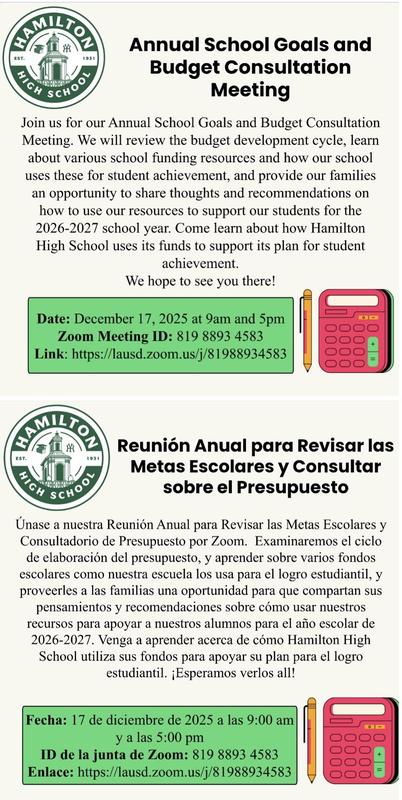 HAMILTON
EST. 1931
HIGH SCHOOL

Annual School Goals and Budget Consultation Meeting

Join us for our Annual School Goals and Budget Consultation Meeting. We will review the budget development cycle, learn about various school funding resources and how our school uses these for student achievement, and provide our families an opportunity to share thoughts and recommendations on how to use our resources to support our students for the 2026-2027 school year. Come learn about how Hamilton High School uses its funds to support its plan for student achievement.
We hope to see you there!

Date: December 17, 2025 at 9am and 5pm
Zoom Meeting ID: 819 8893 4583
Link: https://lausd.zoom.us/j/81988934583

HAMILTON
EST. 1931
HIGH SCHOOL

Reunión Anual para Revisar las Metas Escolares y Consultar sobre el Presupuesto

Únase a nuestra Reunión Anual para Revisar las Metas Escolares y Consultadorio de Presupuesto por Zoom. Examinaremos el ciclo de elaboración del presupuesto, y aprender sobre varios fondos escolares como nuestra escuela los usa para el logro estudiantil, y proveerles a las familias una oportunidad para que compartan sus pensamientos y recomendaciones sobre cómo usar nuestros recursos para apoyar a nuestros alumnos para el año escolar de 2026-2027. Venga a aprender acerca de cómo Hamilton High School utiliza sus fondos para apoyar su plan para el logro estudiantil. ¡Esperamos verlos all!

Fecha: 17 de diciembre de 2025 a las 9:00 am y a las 5:00 pm
ID de la junta de Zoom: 819 8893 4583
Enlace: https://lausd.zoom.us/j/81988934583